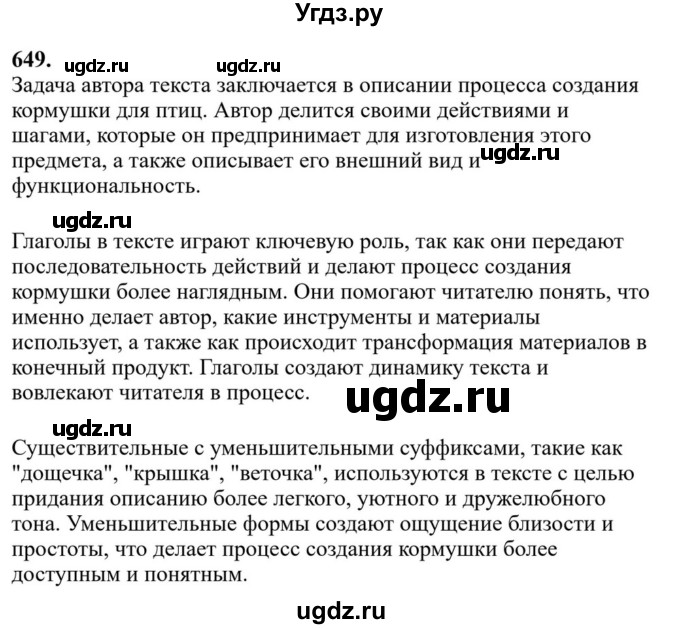 Угдз.ру

649. ugdz.ru ugdz.ru
Задача автора текста заключается в описании процесса создания кормушки для птиц. Автор делится своими действиями и шагами, которые он предпринимает для изготовления этого предмета, а также описывает его внешний вид и ugdz.ru функциональность.

ugdz.ru
Глаголы в тексте играют ключевую роль, так как они передают последовательность действий и делают процесс создания кормушки более наглядным. Они помогают читателю понять, что именно делает автор, какие инструменты и материалы использует, а также как происходит трансформация материалов в конечный продукт. Глаголы создают динамику текста и вовлекают читателя в процесс. ugdz.ru

ugdz.ru
Существительные с уменьшительными суффиксами, такие как "дощечка", "крышка", "веточка", используются в тексте с целью придания описанию более легкого, уютного и дружелюбного тона. Уменьшительные формы создают ощущение близости и простоты, что делает процесс создания кормушки более доступным и понятным.

ugdz.ru